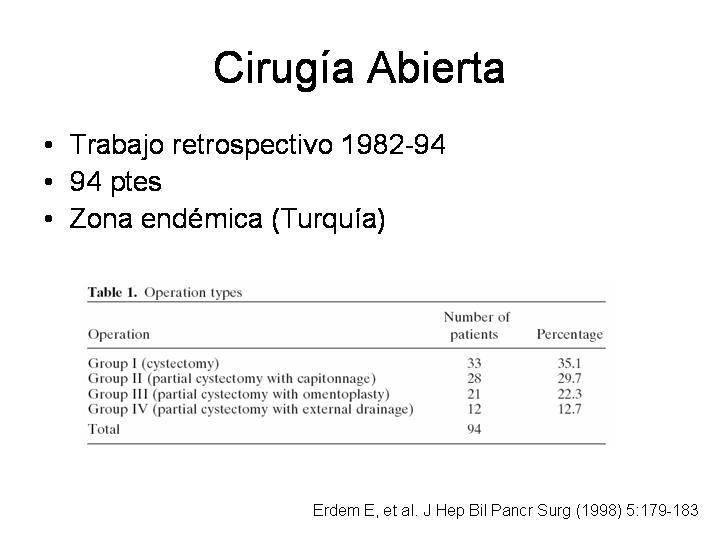 Cirugía Abierta

• Trabajo retrospectivo 1982-94
• 94 ptes
• Zona endémica (Turquía)

Table 1. Operation types

| Operation | Number of patients | Percentage |
|---|---|---|
| Group I (cystectomy) | 33 | 35.1 |
| Group II (partial cystectomy with capitonnage) | 28 | 29.7 |
| Group III (partial cystectomy with omentoplasty) | 21 | 22.3 |
| Group IV (partial cystectomy with external drainage) | 12 | 12.7 |
| Total | 94 | |

Erdem E, et al. J Hep Bil Pancr Surg (1998) 5:179-183